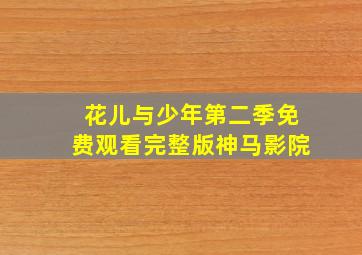 花儿与少年第二季免费观看完整版神马影院